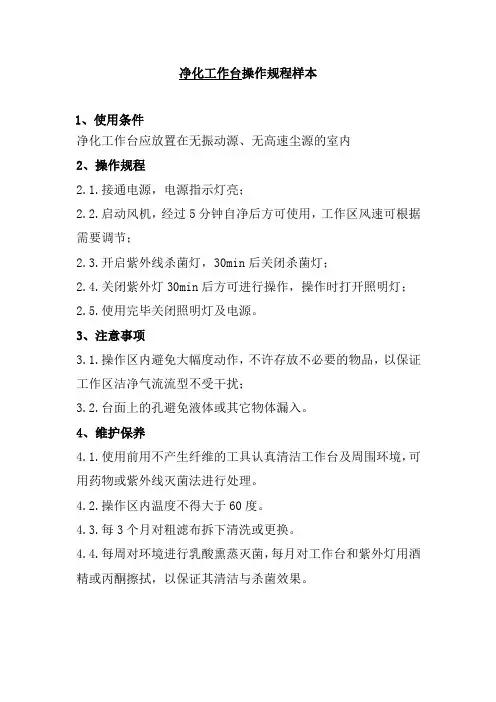 净化工作台操作规程样本

1、使用条件

净化工作台应放置在无振动源、无高速尘源的室内

2、操作规程

2.1.接通电源，电源指示灯亮；

2.2.启动风机，经过5分钟自净后方可使用，工作区风速可根据需要调节；

2.3.开启紫外线杀菌灯，30min后关闭杀菌灯；

2.4.关闭紫外灯30min后方可进行操作，操作时打开照明灯；

2.5.使用完毕关闭照明灯及电源。

3、注意事项

3.1.操作区内避免大幅度动作，不许存放不必要的物品，以保证工作区洁净气流流型不受干扰；

3.2.台面上的孔避免液体或其它物体漏入。

4、维护保养

4.1.使用前用不产生纤维的工具认真清洁工作台及周围环境，可用药物或紫外线灭菌法进行处理。

4.2.操作区内温度不得大于60度。

4.3.每3个月对粗滤布拆下清洗或更换。

4.4.每周对环境进行乳酸熏蒸灭菌，每月对工作台和紫外灯用酒精或丙酮擦拭，以保证其清洁与杀菌效果。